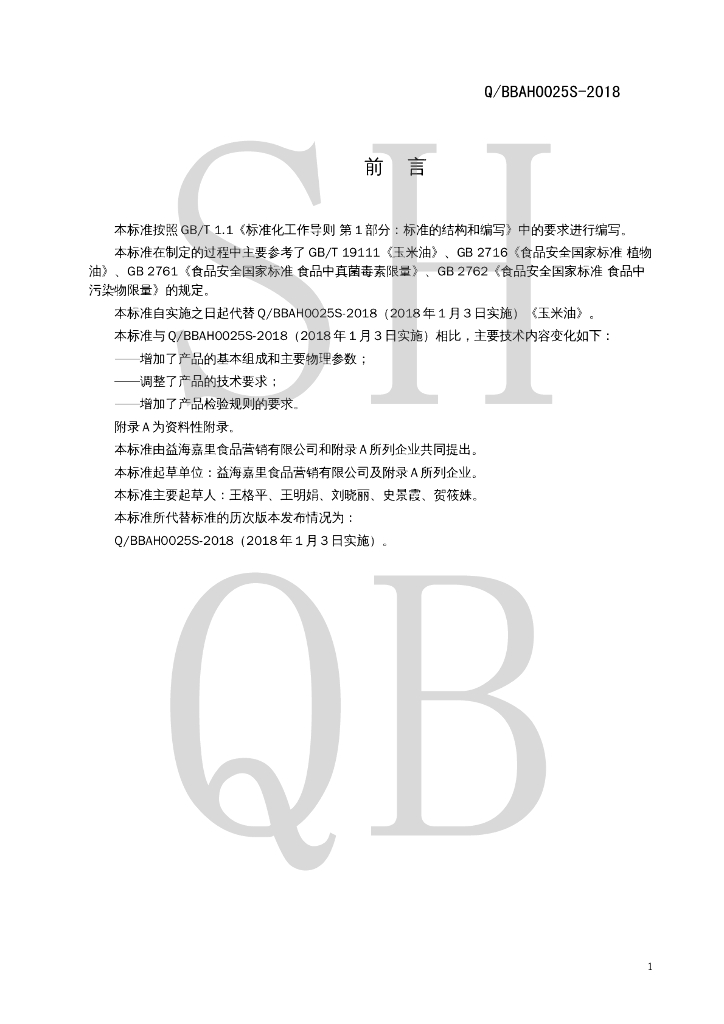 Q/BBAH0025S-2018

前 言

本标准按照GB/T 1.1《标准化工作导则 第1部分：标准的结构和编写》中的要求进行编写。

本标准在制定的过程中主要参考了GB/T 19111《玉米油》、GB 2716《食品安全国家标准 植物油》、GB 2761《食品安全国家标准 食品中真菌毒素限量》、GB 2762《食品安全国家标准 食品中污染物限量》的规定。

本标准自实施之日起代替Q/BBAH0025S-2018（2018年1月3日实施）《玉米油》。

本标准与Q/BBAH0025S-2018（2018年1月3日实施）相比，主要技术内容变化如下：

——增加了产品的基本组成和主要物理参数；

——调整了产品的技术要求；

——增加了产品检验规则的要求。

附录A为资料性附录。

本标准由益海嘉里食品营销有限公司和附录A所列企业共同提出。

本标准起草单位：益海嘉里食品营销有限公司及附录A所列企业。

本标准主要起草人：王格平、王明娟、刘晓丽、史景霞、贺筱姝。

本标准所代替标准的历次版本发布情况为：

Q/BBAH0025S-2018（2018年1月3日实施）。

1

SH
QB